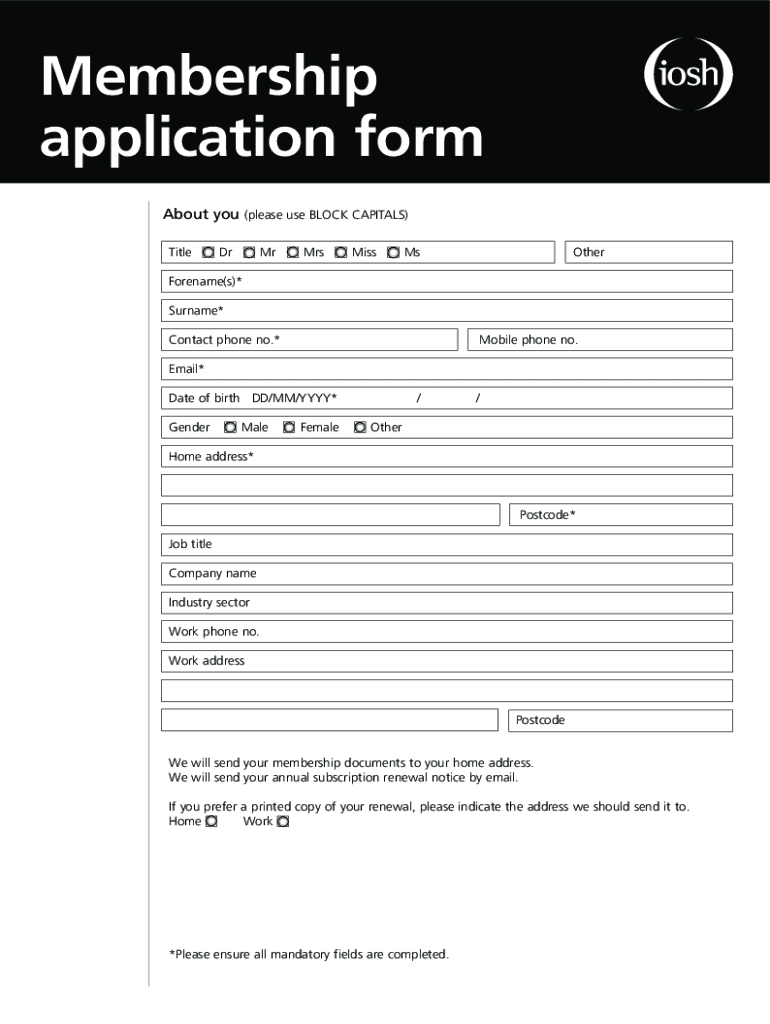 Membership application form

iosh

About you (please use BLOCK CAPITALS)

Title Dr Mr Mrs Miss Ms

Other

Forename(s)*

Surname*

Contact phone no.*

Mobile phone no.

Email*

Date of birth DD/MM/YYYY* / /

Gender Male Female Other

Home address*

Postcode*

Job title

Company name

Industry sector

Work phone no.

Work address

Postcode

We will send your membership documents to your home address.
We will send your annual subscription renewal notice by email.

If you prefer a printed copy of your renewal, please indicate the address we should send it to.
Home Work

*Please ensure all mandatory fields are completed.